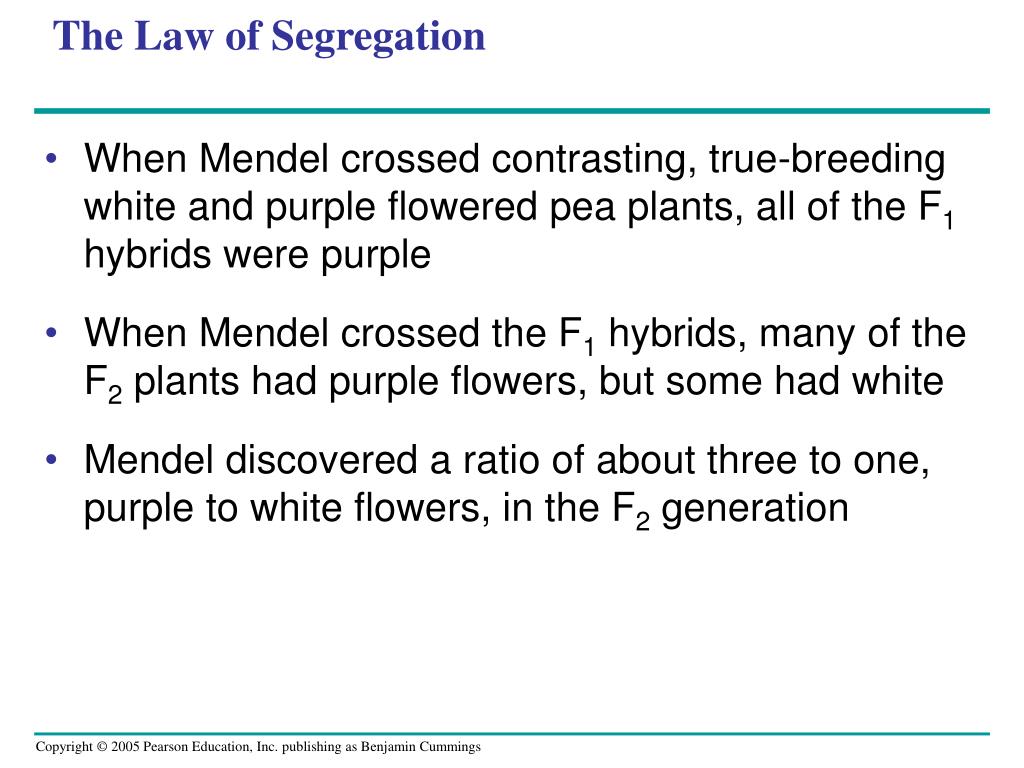 The Law of Segregation

• When Mendel crossed contrasting, true-breeding white and purple flowered pea plants, all of the $F_1$ hybrids were purple

• When Mendel crossed the $F_1$ hybrids, many of the $F_2$ plants had purple flowers, but some had white

• Mendel discovered a ratio of about three to one, purple to white flowers, in the $F_2$ generation

Copyright © 2005 Pearson Education, Inc. publishing as Benjamin Cummings